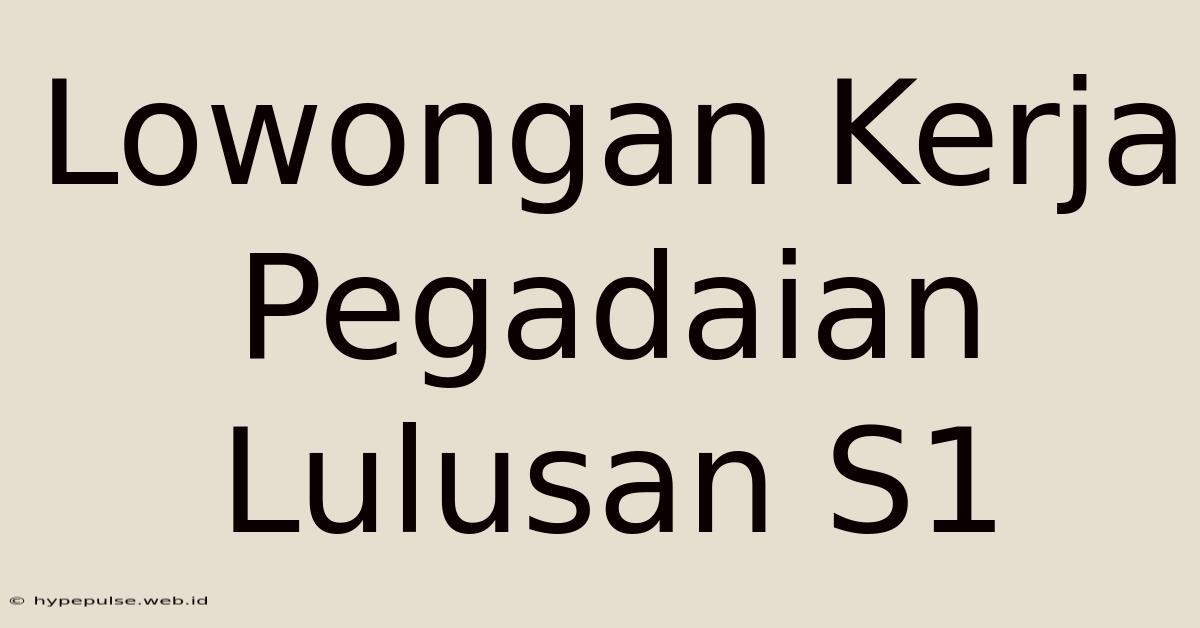 Lowongan Kerja Pegadaian Lulusan S1

© hypepulse.web.id